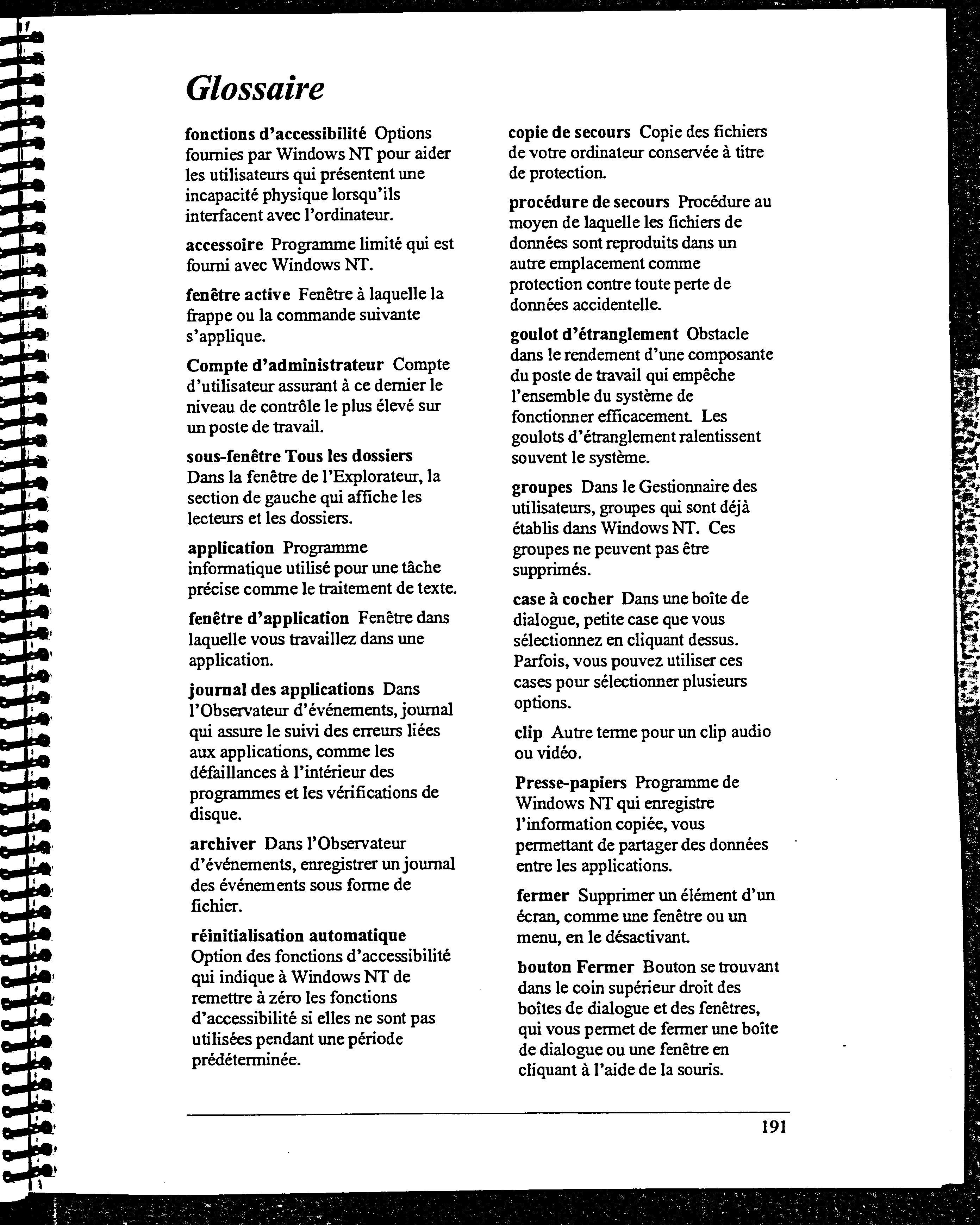 Glossaire

fonctions d'accessibilité Options fournies par Windows NT pour aider les utilisateurs qui présentent une incapacité physique lorsqu'ils interfacent avec l'ordinateur.

accessoire Programme limité qui est fourni avec Windows NT.

fenêtre active Fenêtre à laquelle la frappe ou la commande suivante s'applique.

Compte d'administrateur Compte d'utilisateur assurant à ce dernier le niveau de contrôle le plus élevé sur un poste de travail.

sous-fenêtre Tous les dossiers Dans la fenêtre de l'Explorateur, la section de gauche qui affiche les lecteurs et les dossiers.

application Programme informatique utilisé pour une tâche précise comme le traitement de texte.

fenêtre d'application Fenêtre dans laquelle vous travaillez dans une application.

journal des applications Dans l'Observateur d'événements, journal qui assure le suivi des erreurs liées aux applications, comme les défaillances à l'intérieur des programmes et les vérifications de disque.

archiver Dans l'Observateur d'événements, enregistrer un journal des événements sous forme de fichier.

réinitialisation automatique Option des fonctions d'accessibilité qui indique à Windows NT de remettre à zéro les fonctions d'accessibilité si elles ne sont pas utilisées pendant une période prédéterminée.

copie de secours Copie des fichiers de votre ordinateur conservée à titre de protection.

procédure de secours Procédure au moyen de laquelle les fichiers de données sont reproduits dans un autre emplacement comme protection contre toute perte de données accidentelle.

goulot d'étranglement Obstacle dans le rendement d'une composante du poste de travail qui empêche l'ensemble du système de fonctionner efficacement. Les goulots d'étranglement ralentissent souvent le système.

groupes Dans le Gestionnaire des utilisateurs, groupes qui sont déjà établis dans Windows NT. Ces groupes ne peuvent pas être supprimés.

case à cocher Dans une boîte de dialogue, petite case que vous sélectionnez en cliquant dessus. Parfois, vous pouvez utiliser ces cases pour sélectionner plusieurs options.

clip Autre terme pour un clip audio ou vidéo.

Presse-papiers Programme de Windows NT qui enregistre l'information copiée, vous permettant de partager des données entre les applications.

fermer Supprimer un élément d'un écran, comme une fenêtre ou un menu, en le désactivant.

bouton Fermer Bouton se trouvant dans le coin supérieur droit des boîtes de dialogue et des fenêtres, qui vous permet de fermer une boîte de dialogue ou une fenêtre en cliquant à l'aide de la souris.

191